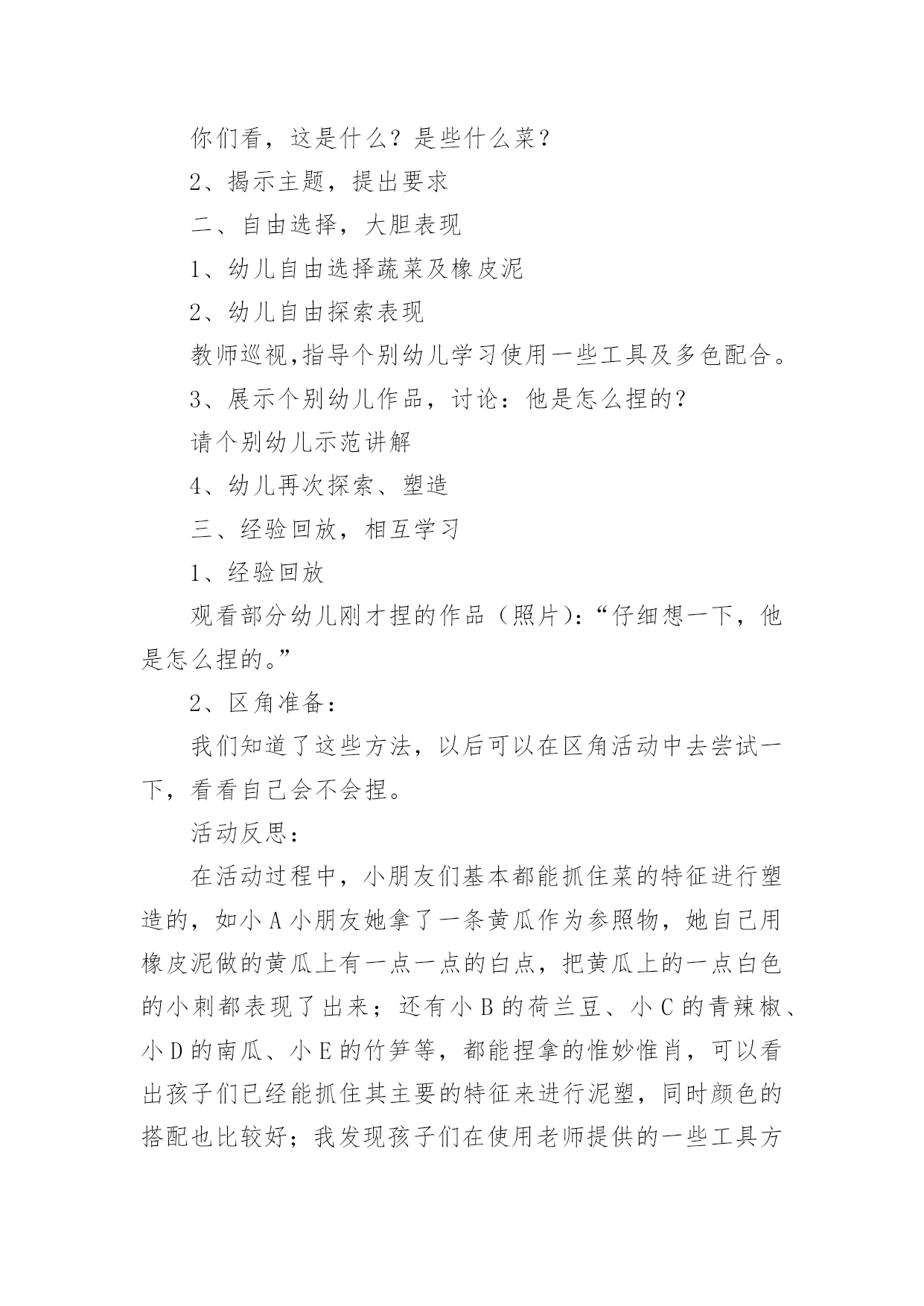 你们看，这是什么？是些什么菜？

2、揭示主题，提出要求

二、自由选择，大胆表现

1、幼儿自由选择蔬菜及橡皮泥

2、幼儿自由探索表现

教师巡视,指导个别幼儿学习使用一些工具及多色配合。

3、展示个别幼儿作品，讨论：他是怎么捏的？

请个别幼儿示范讲解

4、幼儿再次探索、塑造

三、经验回放，相互学习

1、经验回放

观看部分幼儿刚才捏的作品（照片)：“仔细想一下，他是怎么捏的。”

2、区角准备：

我们知道了这些方法，以后可以在区角活动中去尝试一下，看看自己会不会捏。

活动反思：

在活动过程中，小朋友们基本都能抓住菜的特征进行塑造的，如小 A 小朋友她拿了一条黄瓜作为参照物，她自己用橡皮泥做的黄瓜上有一点一点的白点，把黄瓜上的一点白色的小刺都表现了出来；还有小 B 的荷兰豆、小 C 的青辣椒、小 D 的南瓜、小 E 的竹笋等，都能捏拿的惟妙惟肖，可以看出孩子们已经能抓住其主要的特征来进行泥塑，同时颜色的搭配也比较好；我发现孩子们在使用老师提供的一些工具方